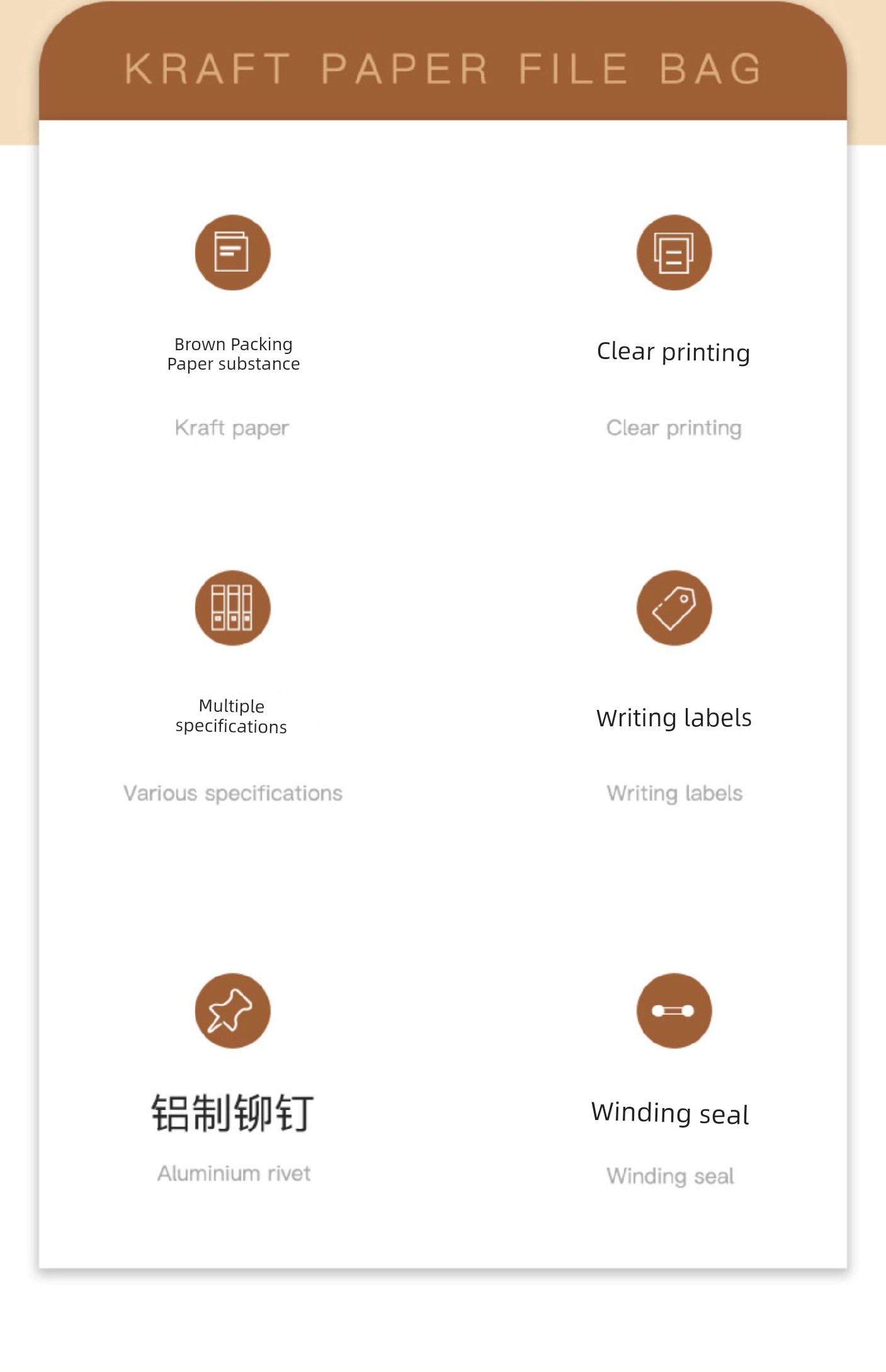 KRAFT PAPER FILE BAG

Brown Packing Paper substance

Kraft paper

Clear printing

Clear printing

Multiple specifications

Various specifications

Writing labels

Writing labels

铝制铆钉

Aluminium rivet

Winding seal

Winding seal